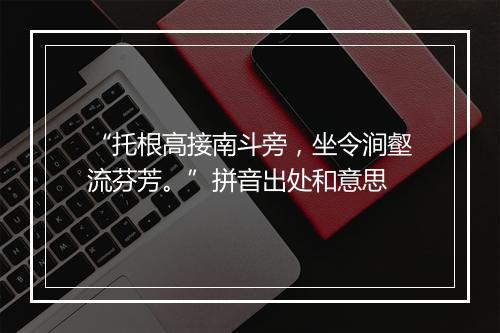 “托根高接南斗旁，坐令涧壑流芬芳。”拼音出处和意思